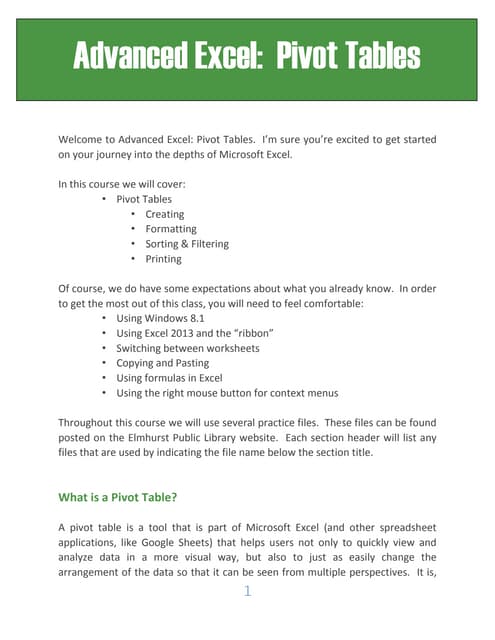 Advanced Excel: Pivot Tables

Welcome to Advanced Excel: Pivot Tables. I'm sure you're excited to get started on your journey into the depths of Microsoft Excel.

In this course we will cover:
• Pivot Tables
  • Creating
  • Formatting
  • Sorting & Filtering
  • Printing

Of course, we do have some expectations about what you already know. In order to get the most out of this class, you will need to feel comfortable:
• Using Windows 8.1
• Using Excel 2013 and the "ribbon"
• Switching between worksheets
• Copying and Pasting
• Using formulas in Excel
• Using the right mouse button for context menus

Throughout this course we will use several practice files. These files can be found posted on the Elmhurst Public Library website. Each section header will list any files that are used by indicating the file name below the section title.

What is a Pivot Table?

A pivot table is a tool that is part of Microsoft Excel (and other spreadsheet applications, like Google Sheets) that helps users not only to quickly view and analyze data in a more visual way, but also to just as easily change the arrangement of the data so that it can be seen from multiple perspectives. It is,

1